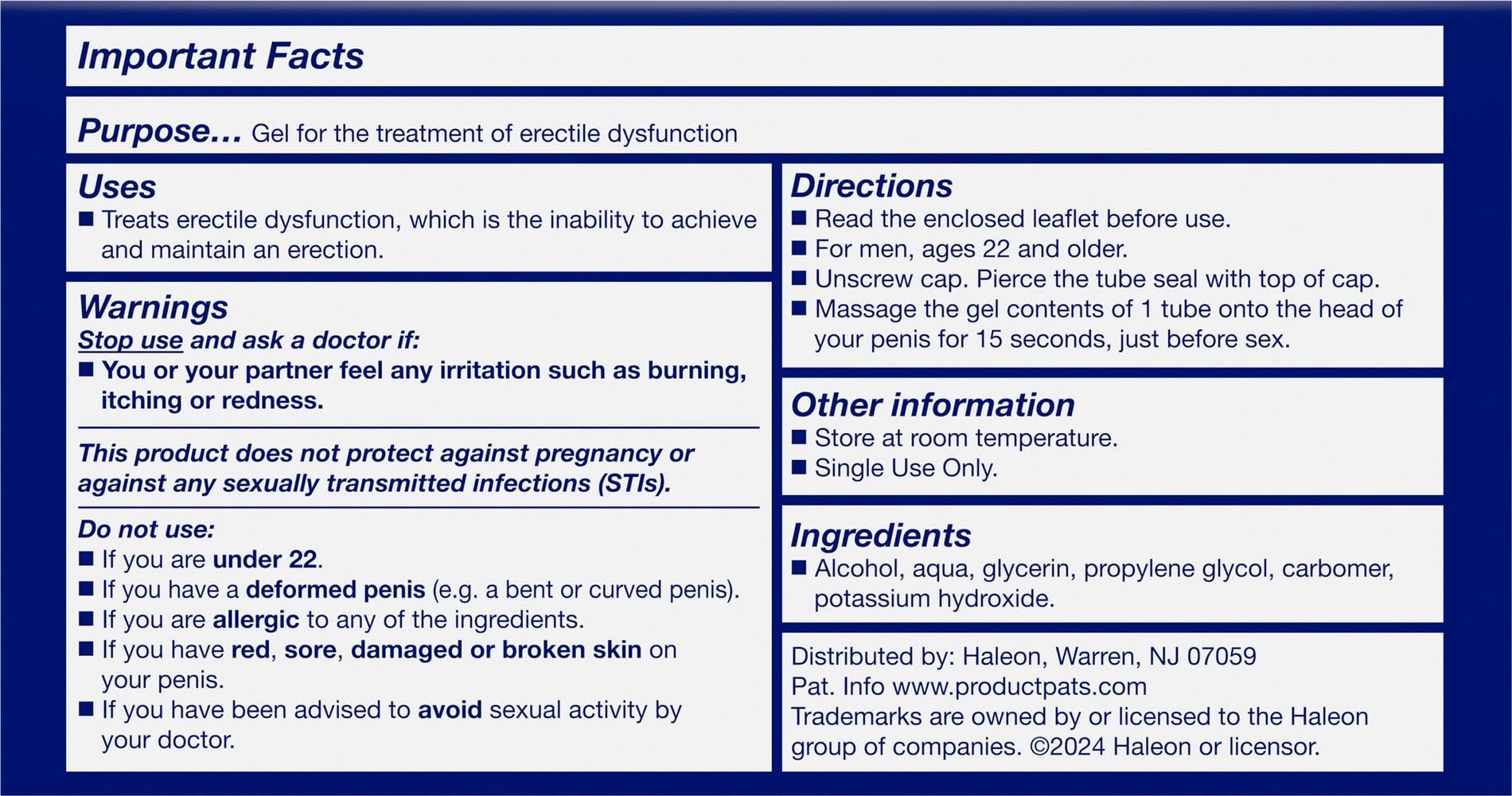 Important Facts

Purpose... Gel for the treatment of erectile dysfunction

Uses
• Treats erectile dysfunction, which is the inability to achieve and maintain an erection.

Warnings
Stop use and ask a doctor if:
• You or your partner feel any irritation such as burning, itching or redness.

This product does not protect against pregnancy or against any sexually transmitted infections (STIs).

Do not use:
• If you are under 22.
• If you have a deformed penis (e.g. a bent or curved penis).
• If you are allergic to any of the ingredients.
• If you have red, sore, damaged or broken skin on your penis.
• If you have been advised to avoid sexual activity by your doctor.

Directions
• Read the enclosed leaflet before use.
• For men, ages 22 and older.
• Unscrew cap. Pierce the tube seal with top of cap.
• Massage the gel contents of 1 tube onto the head of your penis for 15 seconds, just before sex.

Other information
• Store at room temperature.
• Single Use Only.

Ingredients
• Alcohol, aqua, glycerin, propylene glycol, carbomer, potassium hydroxide.

Distributed by: Haleon, Warren, NJ 07059
Pat. Info www.productpats.com
Trademarks are owned by or licensed to the Haleon group of companies. ©2024 Haleon or licensor.